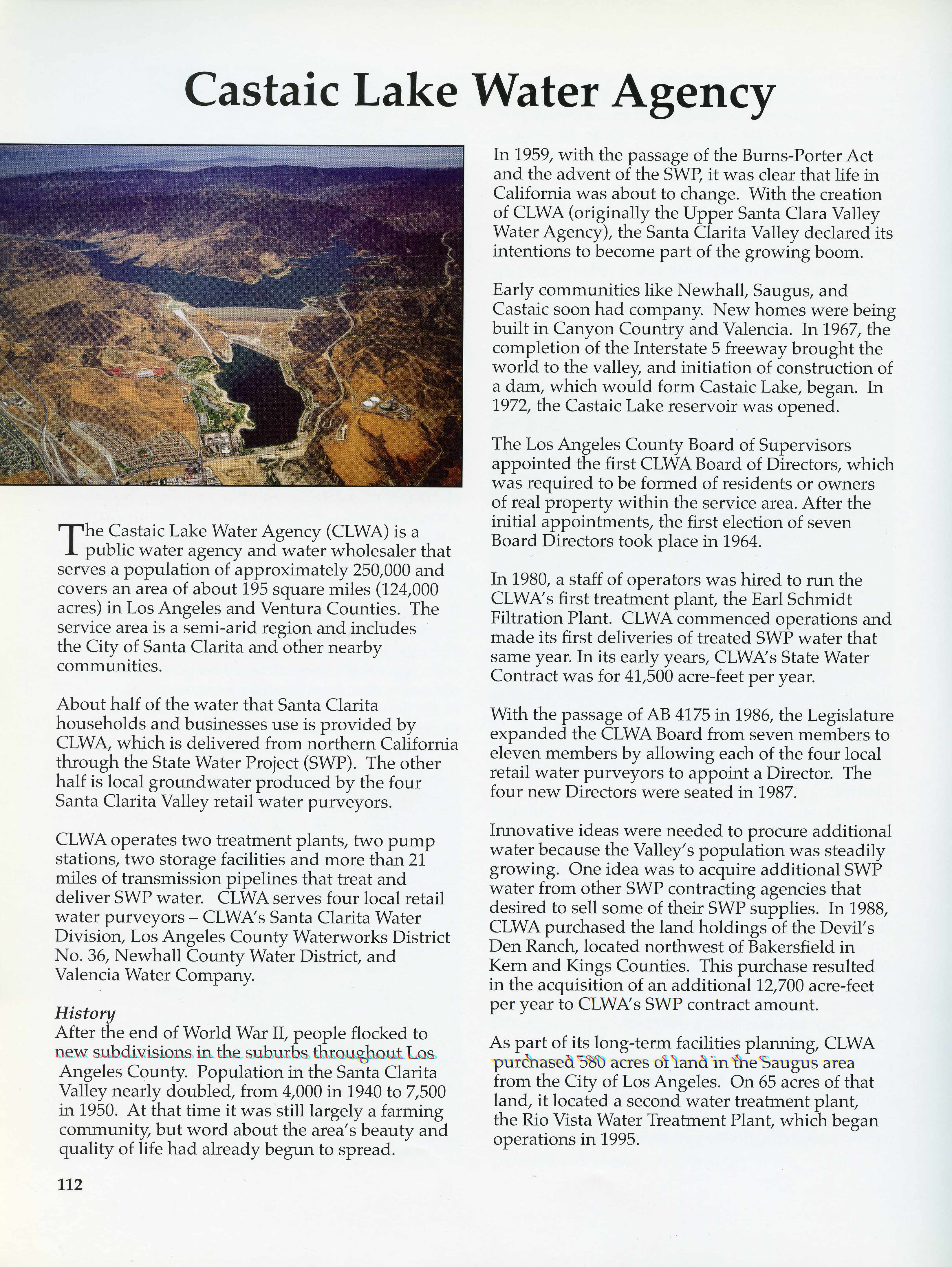 Castaic Lake Water Agency

The Castaic Lake Water Agency (CLWA) is a public water agency and water wholesaler that serves a population of approximately 250,000 and covers an area of about 195 square miles (124,000 acres) in Los Angeles and Ventura Counties. The service area is a semi-arid region and includes the City of Santa Clarita and other nearby communities.

About half of the water that Santa Clarita households and businesses use is provided by CLWA, which is delivered from northern California through the State Water Project (SWP). The other half is local groundwater produced by the four Santa Clarita Valley retail water purveyors.

CLWA operates two treatment plants, two pump stations, two storage facilities and more than 21 miles of transmission pipelines that treat and deliver SWP water. CLWA serves four local retail water purveyors – CLWA's Santa Clarita Water Division, Los Angeles County Waterworks District No. 36, Newhall County Water District, and Valencia Water Company.

History
After the end of World War II, people flocked to new subdivisions in the suburbs throughout Los Angeles County. Population in the Santa Clarita Valley nearly doubled, from 4,000 in 1940 to 7,500 in 1950. At that time it was still largely a farming community, but word about the area's beauty and quality of life had already begun to spread.

In 1959, with the passage of the Burns-Porter Act and the advent of the SWP, it was clear that life in California was about to change. With the creation of CLWA (originally the Upper Santa Clara Valley Water Agency), the Santa Clarita Valley declared its intentions to become part of the growing boom.

Early communities like Newhall, Saugus, and Castaic soon had company. New homes were being built in Canyon Country and Valencia. In 1967, the completion of the Interstate 5 freeway brought the world to the valley, and initiation of construction of a dam, which would form Castaic Lake, began. In 1972, the Castaic Lake reservoir was opened.

The Los Angeles County Board of Supervisors appointed the first CLWA Board of Directors, which was required to be formed of residents or owners of real property within the service area. After the initial appointments, the first election of seven Board Directors took place in 1964.

In 1980, a staff of operators was hired to run the CLWA's first treatment plant, the Earl Schmidt Filtration Plant. CLWA commenced operations and made its first deliveries of treated SWP water that same year. In its early years, CLWA's State Water Contract was for 41,500 acre-feet per year.

With the passage of AB 4175 in 1986, the Legislature expanded the CLWA Board from seven members to eleven members by allowing each of the four local retail water purveyors to appoint a Director. The four new Directors were seated in 1987.

Innovative ideas were needed to procure additional water because the Valley's population was steadily growing. One idea was to acquire additional SWP water from other SWP contracting agencies that desired to sell some of their SWP supplies. In 1988, CLWA purchased the land holdings of the Devil's Den Ranch, located northwest of Bakersfield in Kern and Kings Counties. This purchase resulted in the acquisition of an additional 12,700 acre-feet per year to CLWA's SWP contract amount.

As part of its long-term facilities planning, CLWA purchased 580 acres of land in the Saugus area from the City of Los Angeles. On 65 acres of that land, it located a second water treatment plant, the Rio Vista Water Treatment Plant, which began operations in 1995.

112